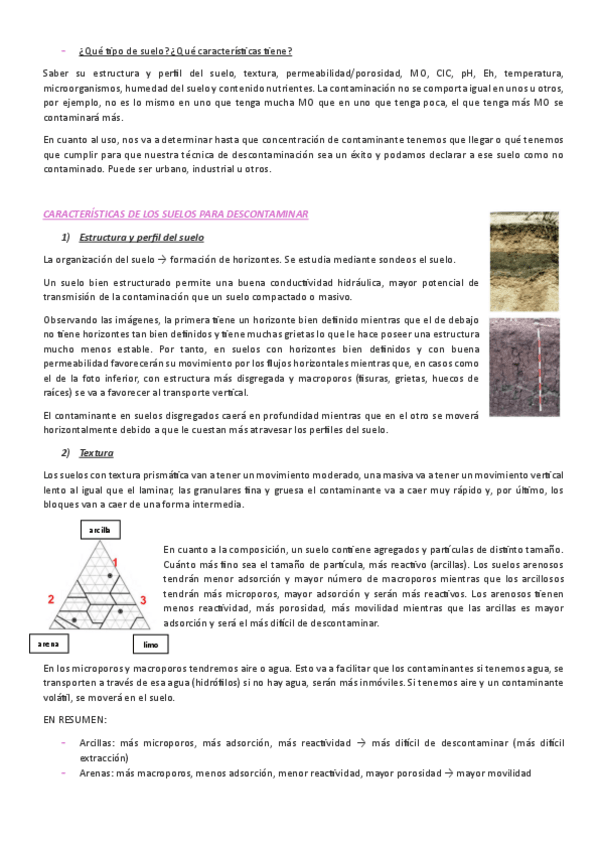 - ¿Qué tipo de suelo? ¿Qué características tiene?

Saber su estructura y perfil del suelo, textura, permeabilidad/porosidad, MO, CIC, pH, Eh, temperatura, microorganismos, humedad del suelo y contenido nutrientes. La contaminación no se comporta igual en unos u otros, por ejemplo, no es lo mismo en uno que tenga mucha MO que en uno que tenga poca, el que tenga más MO se contaminará más.

En cuanto al uso, nos va a determinar hasta que concentración de contaminante tenemos que llegar o qué tenemos que cumplir para que nuestra técnica de descontaminación sea un éxito y podamos declarar a ese suelo como no contaminado. Puede ser urbano, industrial u otros.

CARACTERÍSTICAS DE LOS SUELOS PARA DESCONTAMINAR

1) Estructura y perfil del suelo

La organización del suelo → formación de horizontes. Se estudia mediante sondeos el suelo.

Un suelo bien estructurado permite una buena conductividad hidráulica, mayor potencial de transmisión de la contaminación que un suelo compactado o masivo.

Observando las imágenes, la primera tiene un horizonte bien definido mientras que el de debajo no tiene horizontes tan bien definidos y tiene muchas grietas lo que le hace poseer una estructura mucho menos estable. Por tanto, en suelos con horizontes bien definidos y con buena permeabilidad favorecerán su movimiento por los flujos horizontales mientras que, en casos como el de la foto inferior, con estructura más disgregada y macroporos (fisuras, grietas, huecos de raíces) se va a favorecer al transporte vertical.

El contaminante en suelos disgregados caerá en profundidad mientras que en el otro se moverá horizontalmente debido a que le cuestan más atravesar los perfiles del suelo.

2) Textura

Los suelos con textura prismática van a tener un movimiento moderado, una masiva va a tener un movimiento vertical lento al igual que el laminar, las granulares fina y gruesa el contaminante va a caer muy rápido y, por último, los bloques van a caer de una forma intermedia.

arcilla
1
2
3
arena
limo

En cuanto a la composición, un suelo contiene agregados y partículas de distinto tamaño. Cuánto más fino sea el tamaño de partícula, más reactivo (arcillas). Los suelos arenosos tendrán menor adsorción y mayor número de macroporos mientras que los arcillosos tendrán más microporos, mayor adsorción y serán más reactivos. Los arenosos tienen menos reactividad, más porosidad, más movilidad mientras que las arcillas es mayor adsorción y será el más difícil de descontaminar.

En los microporos y macroporos tendremos aire o agua. Esto va a facilitar que los contaminantes si tenemos agua, se transporten a través de esa agua (hidrófilos) si no hay agua, serán más inmóviles. Si tenemos aire y un contaminante volátil, se moverá en el suelo.

EN RESUMEN:

- Arcillas: más microporos, más adsorción, más reactividad → más difícil de descontaminar (más difícil extracción)
- Arenas: más macroporos, menos adsorción, menor reactividad, mayor porosidad → mayor movilidad